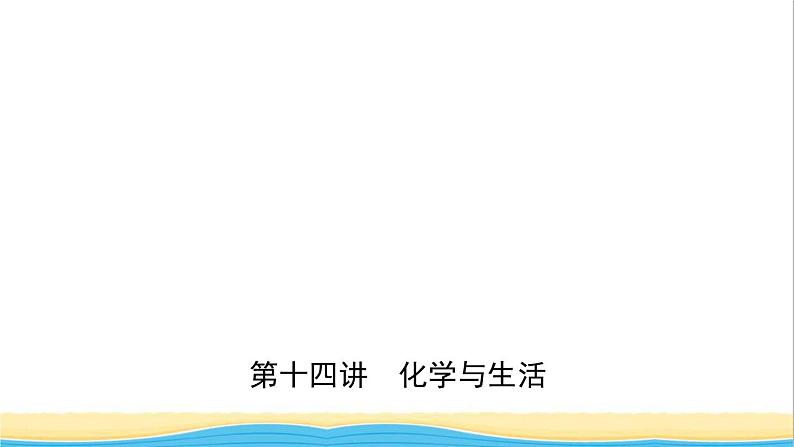 第十四讲　化学与生活